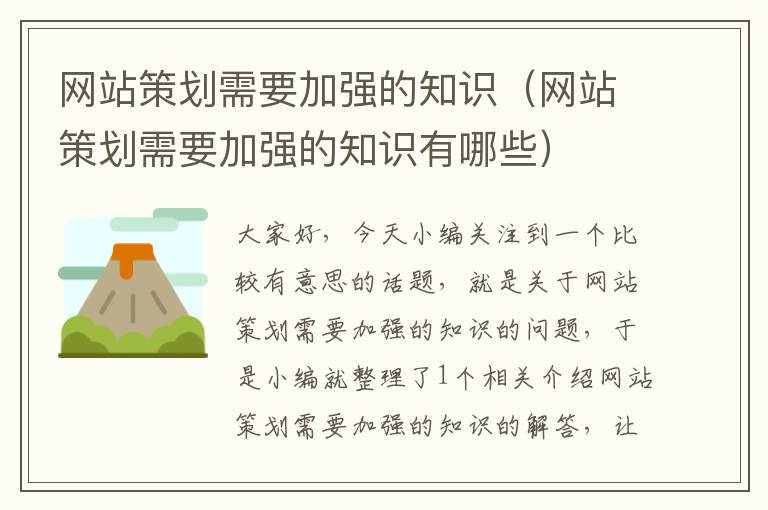 网站策划需要加强的知识（网站策划需要加强的知识有哪些）

大家好，今天小编关注到一个比较有意思的话题，就是关于网站策划需要加强的知识的问题，于是小编就整理了1个相关介绍网站策划需要加强的知识的解答，让